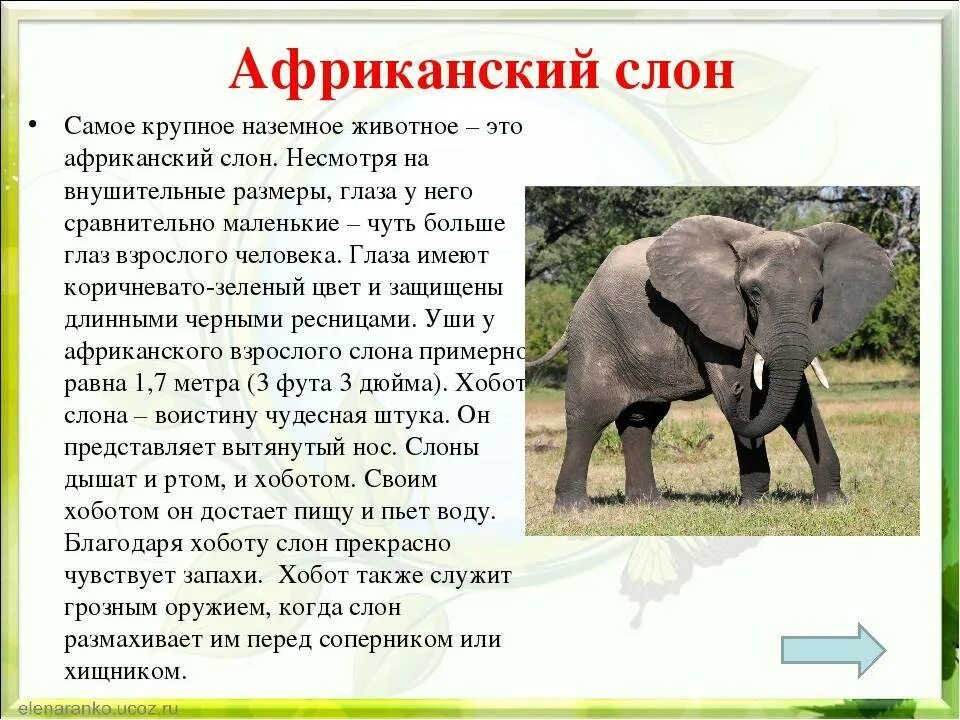 Африканский слон

• Самое крупное наземное животное – это африканский слон. Несмотря на внушительные размеры, глаза у него сравнительно маленькие – чуть больше глаз взрослого человека. Глаза имеют коричневато-зеленый цвет и защищены длинными черными ресницами. Уши у африканского взрослого слона примерно равна 1,7 метра (3 фута 3 дюйма). Хобот слона – воистину чудесная штука. Он представляет вытянутый нос. Слоны дышат и ртом, и хоботом. Своим хоботом он достает пищу и пьет воду. Благодаря хоботу слон прекрасно чувствует запахи. Хобот также служит грозным оружием, когда слон размахивает им перед соперником или хищником.

elenaranko.ucoz.ru